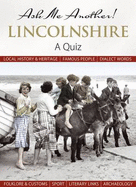 Ask Me Another!
LINCOLNSHIRE
A Quiz

LOCAL HISTORY & HERITAGE | FAMOUS PEOPLE | DIALECT WORDS

FOLKLORE & CUSTOMS | SPORT | LITERARY LINKS | ARCHAEOLOGY